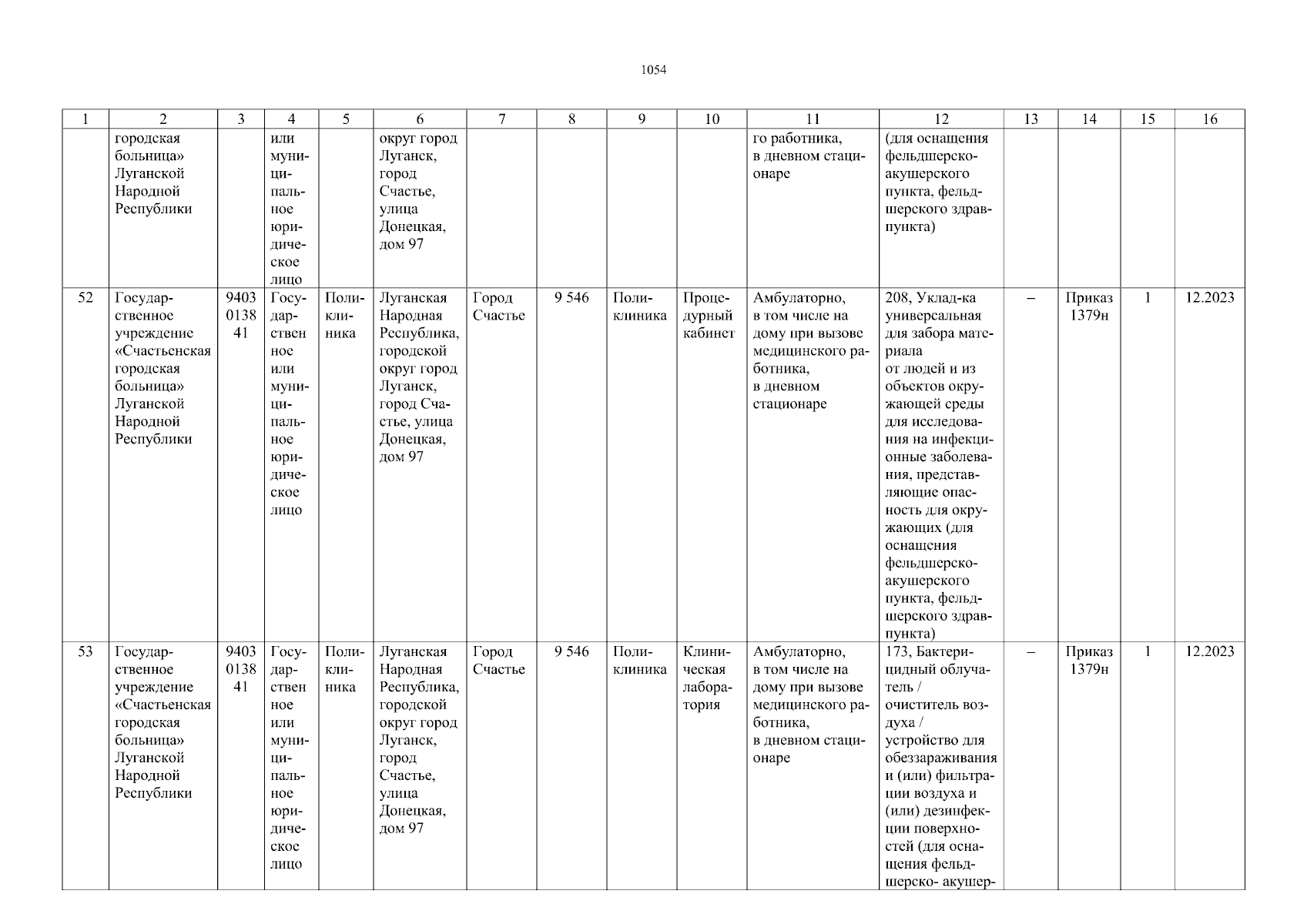 1054

| 1 | 2 | 3 | 4 | 5 | 6 | 7 | 8 | 9 | 10 | 11 | 12 | 13 | 14 | 15 | 16 |
|---|---|---|---|---|---|---|---|---|---|---|---|---|---|---|---|
| | городская больница» Луганской Народной Республики | | или муниципальное юридическое лицо | | округ город Луганск, город Счастье, улица Донецкая, дом 97 | | | | | го работника, в дневном стационаре | (для оснащения фельдшерско-акушерского пункта, фельдшерского здравпункта) | | | | |
| 52 | Государственное учреждение «Счастьенская городская больница» Луганской Народной Республики | 9403013841 | Государственное или муниципальное юридическое лицо | Поликлиника | Луганская Народная Республика, городской округ город Луганск, город Счастье, улица Донецкая, дом 97 | Город Счастье | 9 546 | Поликлиника | Процедурный кабинет | Амбулаторно, в том числе на дому при вызове медицинского работника, в дневном стационаре | 208, Уклад-ка универсальная для забора материала от людей и из объектов окружающей среды для исследования на инфекционные заболевания, представляющие опасность для окружающих (для оснащения фельдшерско-акушерского пункта, фельдшерского здравпункта) | – | Приказ 1379н | 1 | 12.2023 |
| 53 | Государственное учреждение «Счастьенская городская больница» Луганской Народной Республики | 9403013841 | Государственное или муниципальное юридическое лицо | Поликлиника | Луганская Народная Республика, городской округ город Луганск, город Счастье, улица Донецкая, дом 97 | Город Счастье | 9 546 | Поликлиника | Клиническая лаборатория | Амбулаторно, в том числе на дому при вызове медицинского работника, в дневном стационаре | 173, Бактерицидный облучатель / очиститель воздуха / устройство для обеззараживания и (или) фильтрации воздуха и (или) дезинфекции поверхностей (для оснащения фельдшерско- акушер- | – | Приказ 1379н | 1 | 12.2023 |